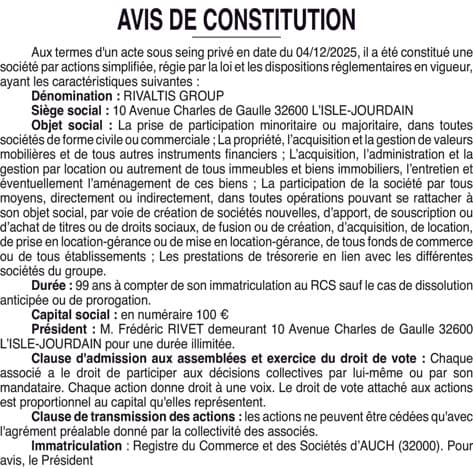 AVIS DE CONSTITUTION

Aux termes d'un acte sous seing privé en date du 04/12/2025, il a été constitué une société par actions simplifiée, régie par la loi et les dispositions réglementaires en vigueur, ayant les caractéristiques suivantes :

Dénomination : RIVALTIS GROUP

Siège social : 10 Avenue Charles de Gaulle 32600 L'ISLE-JOURDAIN

Objet social : La prise de participation minoritaire ou majoritaire, dans toutes sociétés de forme civile ou commerciale ; La propriété, l'acquisition et la gestion de valeurs mobilières et de tous autres instruments financiers ; L'acquisition, l'administration et la gestion par location ou autrement de tous immeubles et biens immobiliers, l'entretien et éventuellement l'aménagement de ces biens ; La participation de la société par tous moyens, directement ou indirectement, dans toutes opérations pouvant se rattacher à son objet social, par voie de création de sociétés nouvelles, d'apport, de souscription ou d'achat de titres ou de droits sociaux, de fusion ou de création, d'acquisition, de location, de prise en location-gérance ou de mise en location-gérance, de tous fonds de commerce ou de tous établissements ; Les prestations de trésorerie en lien avec les différentes sociétés du groupe.

Durée : 99 ans à compter de son immatriculation au RCS sauf le cas de dissolution anticipée ou de prorogation.

Capital social : en numéraire 100 €

Président : M. Frédéric RIVET demeurant 10 Avenue Charles de Gaulle 32600 L'ISLE-JOURDAIN pour une durée illimitée.

Clause d'admission aux assemblées et exercice du droit de vote : Chaque associé a le droit de participer aux décisions collectives par lui-même ou par son mandataire. Chaque action donne droit à une voix. Le droit de vote attaché aux actions est proportionnel au capital qu'elles représentent.

Clause de transmission des actions : les actions ne peuvent être cédées qu'avec l'agrément préalable donné par la collectivité des associés.

Immatriculation : Registre du Commerce et des Sociétés d'AUCH (32000). Pour avis, le Président